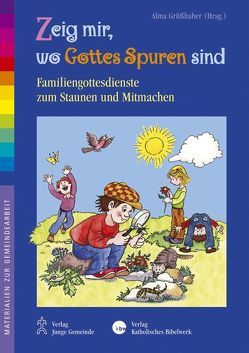 Alma Grüßhaber (Hrsg.)

Zeig mir, wo Gottes Spuren sind

Familiengottesdienste zum Staunen und Mitmachen

MATERIALIEN ZUR GEMEINDEARBEIT

Verlag Junge Gemeinde

kbw Verlag Katholisches Bibelwerk